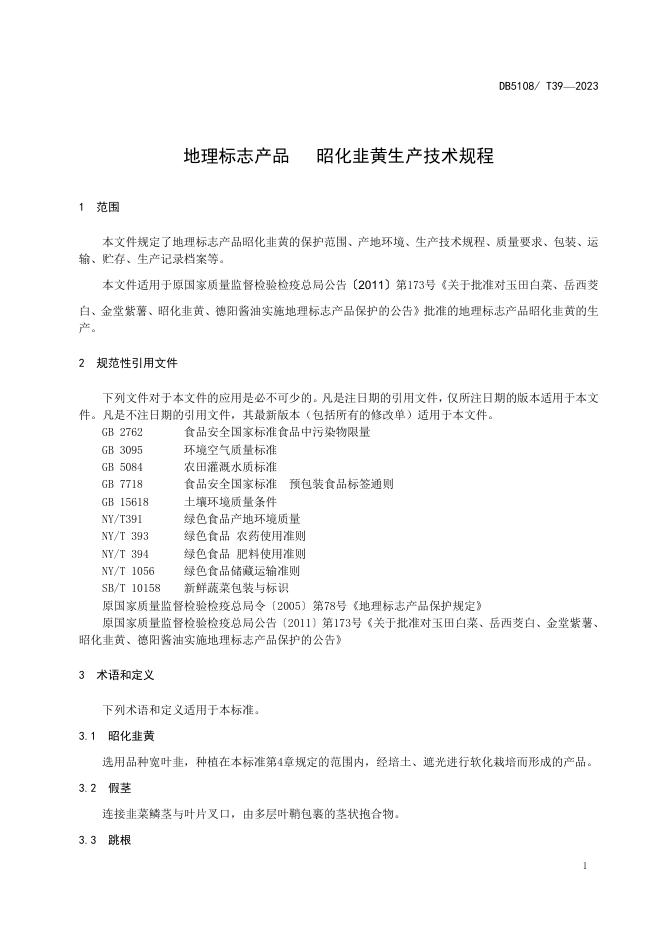 DB5108/ T39—2023

地理标志产品　昭化韭黄生产技术规程

1　范围

本文件规定了地理标志产品昭化韭黄的保护范围、产地环境、生产技术规程、质量要求、包装、运输、贮存、生产记录档案等。

本文件适用于原国家质量监督检验检疫总局公告〔2011〕第173号《关于批准对玉田白菜、岳西茭白、金堂紫薯、昭化韭黄、德阳酱油实施地理标志产品保护的公告》批准的地理标志产品昭化韭黄的生产。

2　规范性引用文件

下列文件对于本文件的应用是必不可少的。凡是注日期的引用文件，仅所注日期的版本适用于本文件。凡是不注日期的引用文件，其最新版本（包括所有的修改单）适用于本文件。

GB 2762　食品安全国家标准食品中污染物限量
GB 3095　环境空气质量标准
GB 5084　农田灌溉水质标准
GB 7718　食品安全国家标准　预包装食品标签通则
GB 15618　土壤环境质量条件
NY/T391　绿色食品产地环境质量
NY/T 393　绿色食品 农药使用准则
NY/T 394　绿色食品 肥料使用准则
NY/T 1056　绿色食品储藏运输准则
SB/T 10158　新鲜蔬菜包装与标识
原国家质量监督检验检疫总局令〔2005〕第78号《地理标志产品保护规定》
原国家质量监督检验检疫总局公告〔2011〕第173号《关于批准对玉田白菜、岳西茭白、金堂紫薯、昭化韭黄、德阳酱油实施地理标志产品保护的公告》

3　术语和定义

下列术语和定义适用于本标准。

3.1　昭化韭黄

选用品种宽叶韭，种植在本标准第4章规定的范围内，经培土、遮光进行软化栽培而形成的产品。

3.2　假茎

连接韭菜鳞茎与叶片叉口，由多层叶鞘包裹的茎状抱合物。

3.3　跳根

1